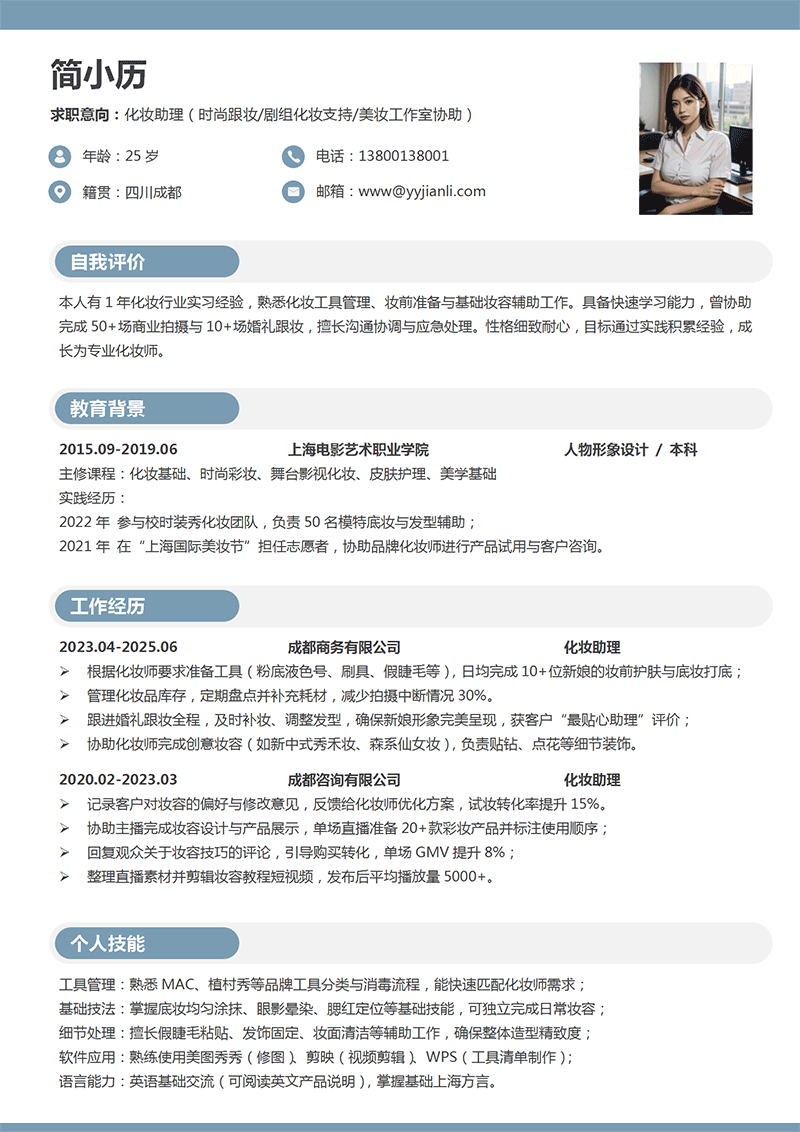 简小历

求职意向：化妆助理（时尚跟妆/剧组化妆支持/美妆工作室协助）

年龄：25 岁

电话：13800138001

籍贯：四川成都

邮箱：www@yyjianli.com

自我评价

本人有 1 年化妆行业实习经验，熟悉化妆工具管理、妆前准备与基础妆容辅助工作。具备快速学习能力，曾协助完成 50+场商业拍摄与 10+场婚礼跟妆，擅长沟通协调与应急处理。性格细致耐心，目标通过实践积累经验，成长为专业化妆师。

教育背景

2015.09-2019.06　上海电影艺术职业学院　人物形象设计 / 本科

主修课程：化妆基础、时尚彩妆、舞台影视化妆、皮肤护理、美学基础

实践经历：

2022 年 参与校时装秀化妆团队，负责 50 名模特底妆与发型辅助；

2021 年 在“上海国际美妆节”担任志愿者，协助品牌化妆师进行产品试用与客户咨询。

工作经历

2023.04-2025.06　成都商务有限公司　化妆助理

➢ 根据化妆师要求准备工具（粉底液色号、刷具、假睫毛等），日均完成 10+位新娘的妆前护肤与底妆打底；

➢ 管理化妆品库存，定期盘点并补充耗材，减少拍摄中断情况 30%。

➢ 跟进婚礼跟妆全程，及时补妆、调整发型，确保新娘形象完美呈现，获客户“最贴心助理”评价；

➢ 协助化妆师完成创意妆容（如新中式秀禾妆、森系仙女妆），负责贴钻、点花等细节装饰。

2020.02-2023.03　成都咨询有限公司　化妆助理

➢ 记录客户对妆容的偏好与修改意见，反馈给化妆师优化方案，试妆转化率提升 15%。

➢ 协助主播完成妆容设计与产品展示，单场直播准备 20+款彩妆产品并标注使用顺序；

➢ 回复观众关于妆容技巧的评论，引导购买转化，单场 GMV 提升 8%；

➢ 整理直播素材并剪辑妆容教程短视频，发布后平均播放量 5000+。

个人技能

工具管理：熟悉 MAC、植村秀等品牌工具分类与消毒流程，能快速匹配化妆师需求；

基础技法：掌握底妆均匀涂抹、眼影晕染、腮红定位等基础技能，可独立完成日常妆容；

细节处理：擅长假睫毛粘贴、发饰固定、妆面清洁等辅助工作，确保整体造型精致度；

软件应用：熟练使用美图秀秀（修图）、剪映（视频剪辑）、WPS（工具清单制作）；

语言能力：英语基础交流（可阅读英文产品说明），掌握基础上海方言。